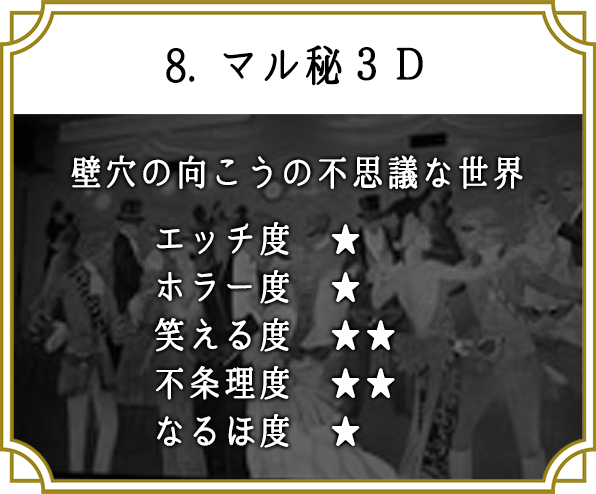 8. マル秘３Ｄ

壁穴の向こうの不思議な世界

エッチ度 ★
ホラー度 ★
笑える度 ★★
不条理度 ★★
なるほ度 ★